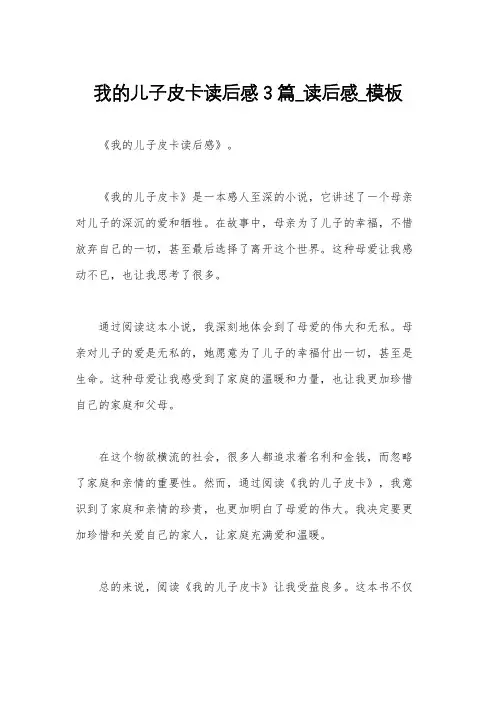 我的儿子皮卡读后感3篇_读后感_模板

《我的儿子皮卡读后感》。

《我的儿子皮卡》是一本感人至深的小说，它讲述了一个母亲对儿子的深沉的爱和牺牲。在故事中，母亲为了儿子的幸福，不惜放弃自己的一切，甚至最后选择了离开这个世界。这种母爱让我感动不已，也让我思考了很多。

通过阅读这本小说，我深刻地体会到了母爱的伟大和无私。母亲对儿子的爱是无私的，她愿意为了儿子的幸福付出一切，甚至是生命。这种母爱让我感受到了家庭的温暖和力量，也让我更加珍惜自己的家庭和父母。

在这个物欲横流的社会，很多人都追求着名利和金钱，而忽略了家庭和亲情的重要性。然而，通过阅读《我的儿子皮卡》，我意识到了家庭和亲情的珍贵，也更加明白了母爱的伟大。我决定要更加珍惜和关爱自己的家人，让家庭充满爱和温暖。

总的来说，阅读《我的儿子皮卡》让我受益良多。这本书不仅